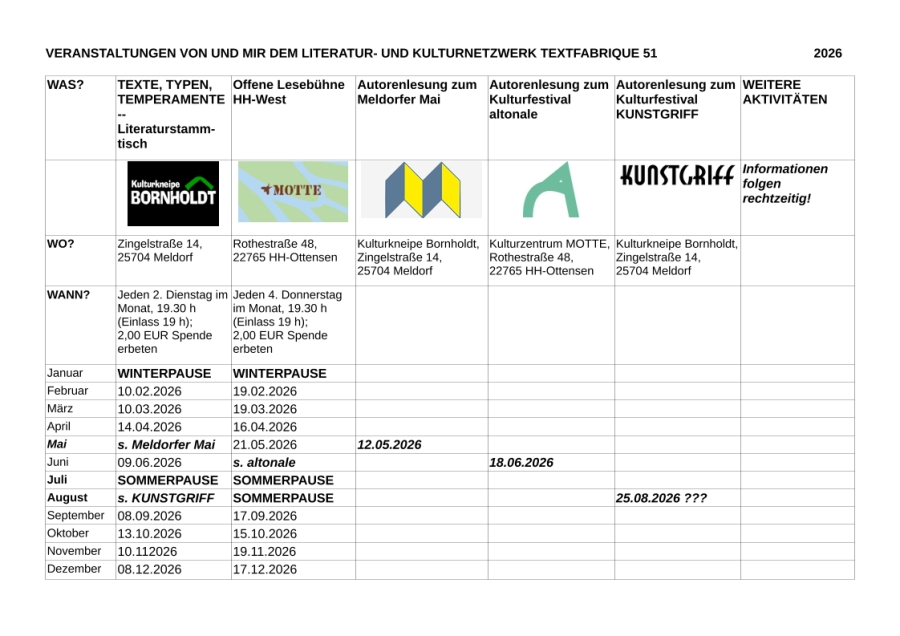 VERANSTALTUNGEN VON UND MIR DEM LITERATUR- UND KULTURNETZWERK TEXTFABRIQUE 51 2026

| WAS? | TEXTE, TYPEN, TEMPERAMENTE -- Literaturstammtisch | Offene Lesebühne HH-West | Autorenlesung zum Meldorfer Mai | Autorenlesung zum Kulturfestival altonale | Autorenlesung zum Kulturfestival KUNSTGRIFF | WEITERE AKTIVITÄTEN |
|---|---|---|---|---|---|---|
| | Kulturkneipe BORNHOLDT | MOTTE | | | KUNSTGRIFF | Informationen folgen rechtzeitig! |
| WO? | Zingelstraße 14, 25704 Meldorf | Rothestraße 48, 22765 HH-Ottensen | Kulturkneipe Bornholdt, Zingelstraße 14, 25704 Meldorf | Kulturzentrum MOTTE, Rothestraße 48, 22765 HH-Ottensen | Kulturkneipe Bornholdt, Zingelstraße 14, 25704 Meldorf | |
| WANN? | Jeden 2. Dienstag im Monat, 19.30 h (Einlass 19 h); 2,00 EUR Spende erbeten | Jeden 4. Donnerstag im Monat, 19.30 h (Einlass 19 h); 2,00 EUR Spende erbeten | | | | |
| Januar | WINTERPAUSE | WINTERPAUSE | | | | |
| Februar | 10.02.2026 | 19.02.2026 | | | | |
| März | 10.03.2026 | 19.03.2026 | | | | |
| April | 14.04.2026 | 16.04.2026 | | | | |
| Mai | s. Meldorfer Mai | 21.05.2026 | 12.05.2026 | | | |
| Juni | 09.06.2026 | s. altonale | | 18.06.2026 | | |
| Juli | SOMMERPAUSE | SOMMERPAUSE | | | | |
| August | s. KUNSTGRIFF | SOMMERPAUSE | | | 25.08.2026 ??? | |
| September | 08.09.2026 | 17.09.2026 | | | | |
| Oktober | 13.10.2026 | 15.10.2026 | | | | |
| November | 10.112026 | 19.11.2026 | | | | |
| Dezember | 08.12.2026 | 17.12.2026 | | | | |